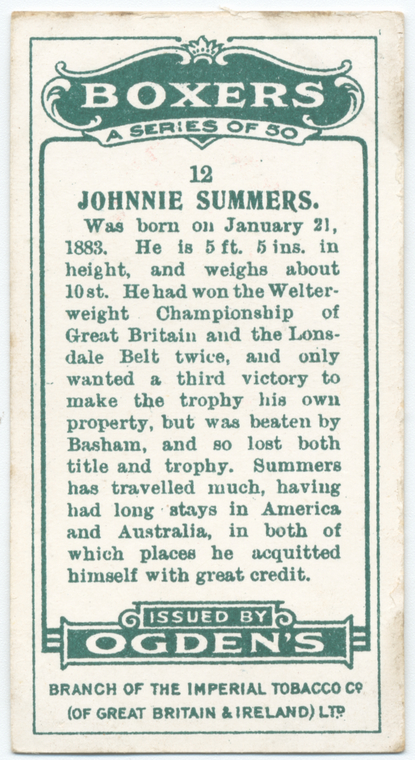 BOXERS
A SERIES OF 50

12
JOHNNIE SUMMERS.

Was born on January 21, 1883. He is 5 ft. 5 ins. in height, and weighs about 10 st. He had won the Welterweight Championship of Great Britain and the Lonsdale Belt twice, and only wanted a third victory to make the trophy his own property, but was beaten by Basham, and so lost both title and trophy. Summers has travelled much, having had long stays in America and Australia, in both of which places he acquitted himself with great credit.

ISSUED BY
OGDEN'S

BRANCH OF THE IMPERIAL TOBACCO Co
(OF GREAT BRITAIN & IRELAND) LTD